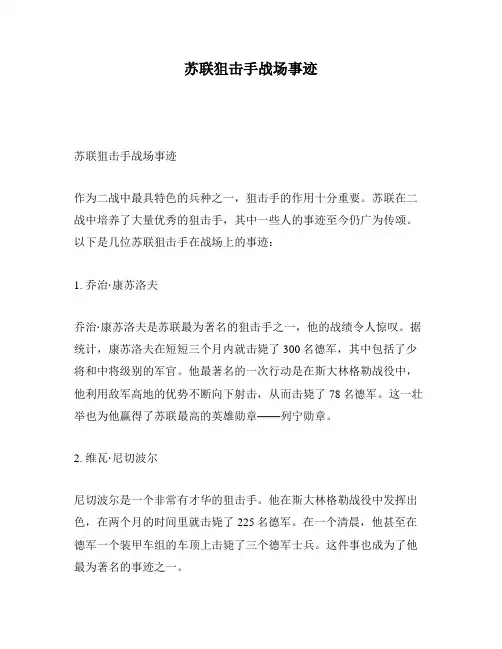 苏联狙击手战场事迹

苏联狙击手战场事迹

作为二战中最具特色的兵种之一，狙击手的作用十分重要。苏联在二战中培养了大量优秀的狙击手，其中一些人的事迹至今仍广为传颂。以下是几位苏联狙击手在战场上的事迹：

1. 乔治·康苏洛夫

乔治·康苏洛夫是苏联最为著名的狙击手之一，他的战绩令人惊叹。据统计，康苏洛夫在短短三个月内就击毙了 300 名德军，其中包括了少将和中将级别的军官。他最著名的一次行动是在斯大林格勒战役中，他利用敌军高地的优势不断向下射击，从而击毙了 78 名德军。这一壮举也为他赢得了苏联最高的英雄勋章——列宁勋章。

2. 维瓦·尼切波尔

尼切波尔是一个非常有才华的狙击手。他在斯大林格勒战役中发挥出色，在两个月的时间里就击毙了 225 名德军。在一个清晨，他甚至在德军一个装甲车组的车顶上击毙了三个德军士兵。这件事也成为了他最为著名的事迹之一。